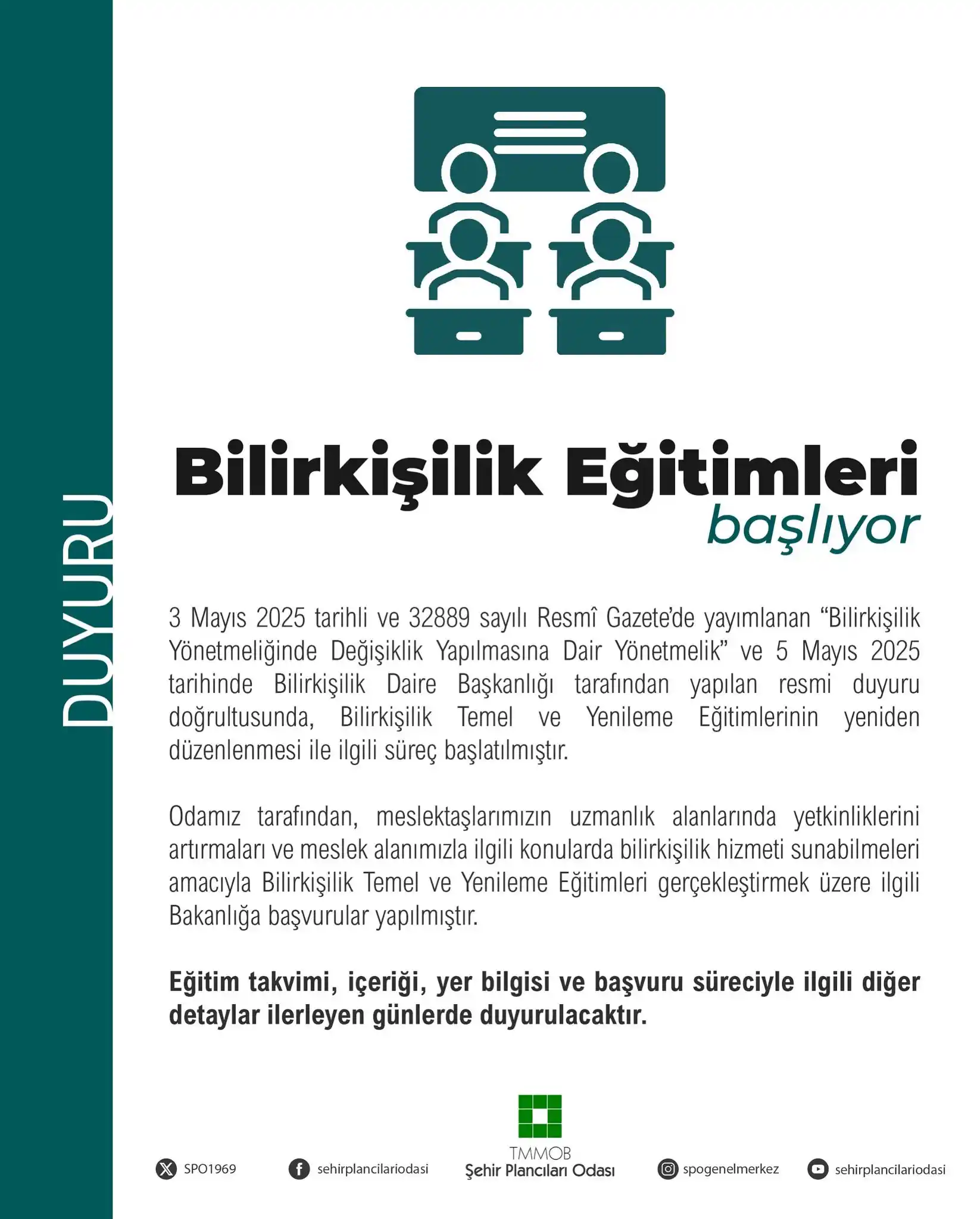 DUYURU

Bilirkişilik Eğitimleri
başlıyor

3 Mayıs 2025 tarihli ve 32889 sayılı Resmî Gazete'de yayımlanan "Bilirkişilik Yönetmeliğinde Değişiklik Yapılmasına Dair Yönetmelik" ve 5 Mayıs 2025 tarihinde Bilirkişilik Daire Başkanlığı tarafından yapılan resmi duyuru doğrultusunda, Bilirkişilik Temel ve Yenileme Eğitimlerinin yeniden düzenlenmesi ile ilgili süreç başlatılmıştır.

Odamız tarafından, meslektaşlarımızın uzmanlık alanlarında yetkinliklerini artırmaları ve meslek alanımızla ilgili konularda bilirkişilik hizmeti sunabilmeleri amacıyla Bilirkişilik Temel ve Yenileme Eğitimleri gerçekleştirmek üzere ilgili Bakanlığa başvurular yapılmıştır.

Eğitim takvimi, içeriği, yer bilgisi ve başvuru süreciyle ilgili diğer detaylar ilerleyen günlerde duyurulacaktır.

SPO1969
sehirplancilariodasi
TMMOB
Şehir Plancıları Odası
spogenelmerkez
sehirplancilariodasi